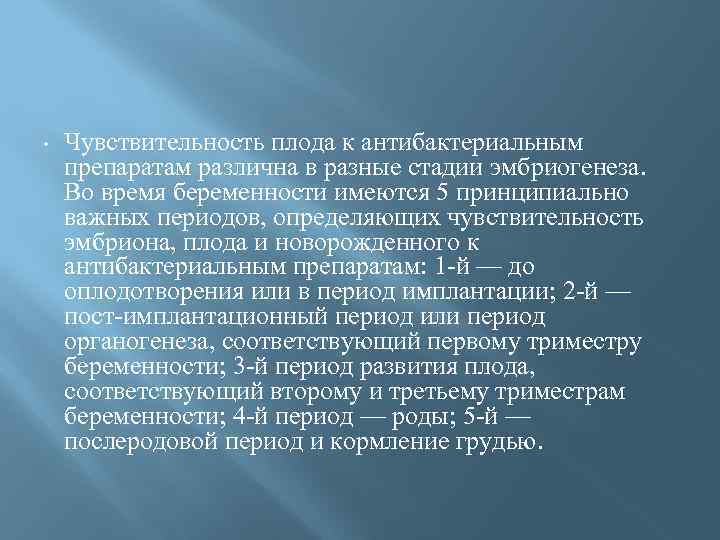 • Чувствительность плода к антибактериальным препаратам различна в разные стадии эмбриогенеза. Во время беременности имеются 5 принципиально важных периодов, определяющих чувствительность эмбриона, плода и новорожденного к антибактериальным препаратам: 1-й — до оплодотворения или в период имплантации; 2-й — пост-имплантационный период или период органогенеза, соответствующий первому триместру беременности; 3-й период развития плода, соответствующий второму и третьему триместрам беременности; 4-й период — роды; 5-й — послеродовой период и кормление грудью.